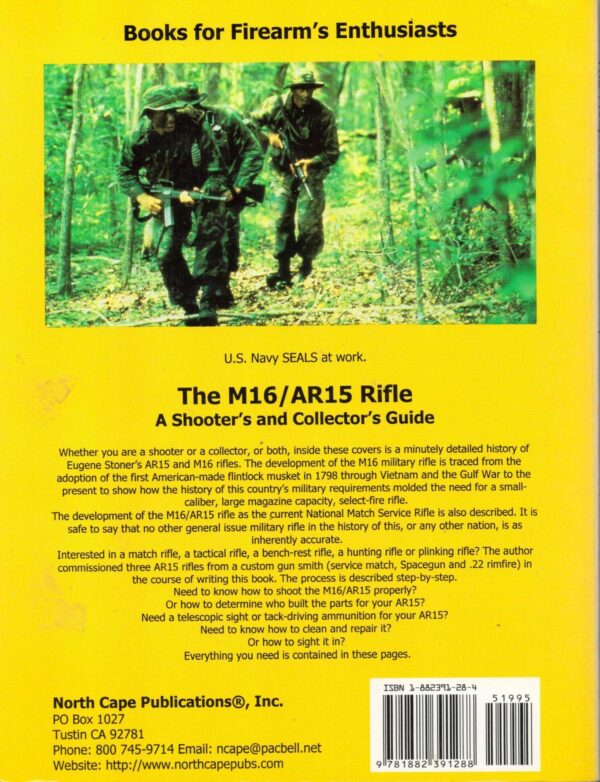 Books for Firearm's Enthusiasts

U.S. Navy SEALS at work.

The M16/AR15 Rifle
A Shooter's and Collector's Guide

Whether you are a shooter or a collector, or both, inside these covers is a minutely detailed history of Eugene Stoner's AR15 and M16 rifles. The development of the M16 military rifle is traced from the adoption of the first American-made flintlock musket in 1798 through Vietnam and the Gulf War to the present to show how the history of this country's military requirements molded the need for a small-caliber, large magazine capacity, select-fire rifle.

The development of the M16/AR15 rifle as the current National Match Service Rifle is also described. It is safe to say that no other general issue military rifle in the history of this, or any other nation, is as inherently accurate.

Interested in a match rifle, a tactical rifle, a bench-rest rifle, a hunting rifle or plinking rifle? The author commissioned three AR15 rifles from a custom gun smith (service match, Spacegun and .22 rimfire) in the course of writing this book. The process is described step-by-step.

Need to know how to shoot the M16/AR15 properly?
Or how to determine who built the parts for your AR15?
Need a telescopic sight or tack-driving ammunition for your AR15?
Need to know how to clean and repair it?
Or how to sight it in?
Everything you need is contained in these pages.

North Cape Publications®, Inc.
PO Box 1027
Tustin CA 92781
Phone: 800 745-9714 Email: ncape@pacbell.net
Website: http://www.northcapepubs.com

ISBN 1-882391-28-4
51995
9 781882 391288